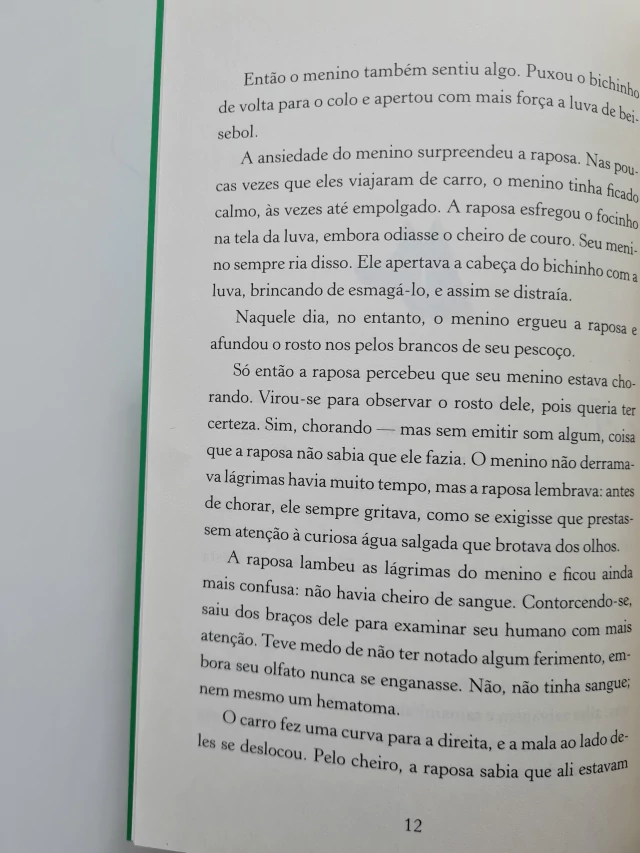 Então o menino também sentiu algo. Puxou o bichinho de volta para o colo e apertou com mais força a luva de beisebol.

A ansiedade do menino surpreendeu a raposa. Nas poucas vezes que eles viajaram de carro, o menino tinha ficado calmo, às vezes até empolgado. A raposa esfregou o focinho na tela da luva, embora odiasse o cheiro de couro. Seu menino sempre ria disso. Ele apertava a cabeça do bichinho com a luva, brincando de esmagá-lo, e assim se distraía.

Naquele dia, no entanto, o menino ergueu a raposa e afundou o rosto nos pelos brancos de seu pescoço.

Só então a raposa percebeu que seu menino estava chorando. Virou-se para observar o rosto dele, pois queria ter certeza. Sim, chorando — mas sem emitir som algum, coisa que a raposa não sabia que ele fazia. O menino não derramava lágrimas havia muito tempo, mas a raposa lembrava: antes de chorar, ele sempre gritava, como se exigisse que prestassem atenção à curiosa água salgada que brotava dos olhos.

A raposa lambeu as lágrimas do menino e ficou ainda mais confusa: não havia cheiro de sangue. Contorcendo-se, saiu dos braços dele para examinar seu humano com mais atenção. Teve medo de não ter notado algum ferimento, embora seu olfato nunca se enganasse. Não, não tinha sangue; nem mesmo um hematoma.

O carro fez uma curva para a direita, e a mala ao lado deles se deslocou. Pelo cheiro, a raposa sabia que ali estavam

12